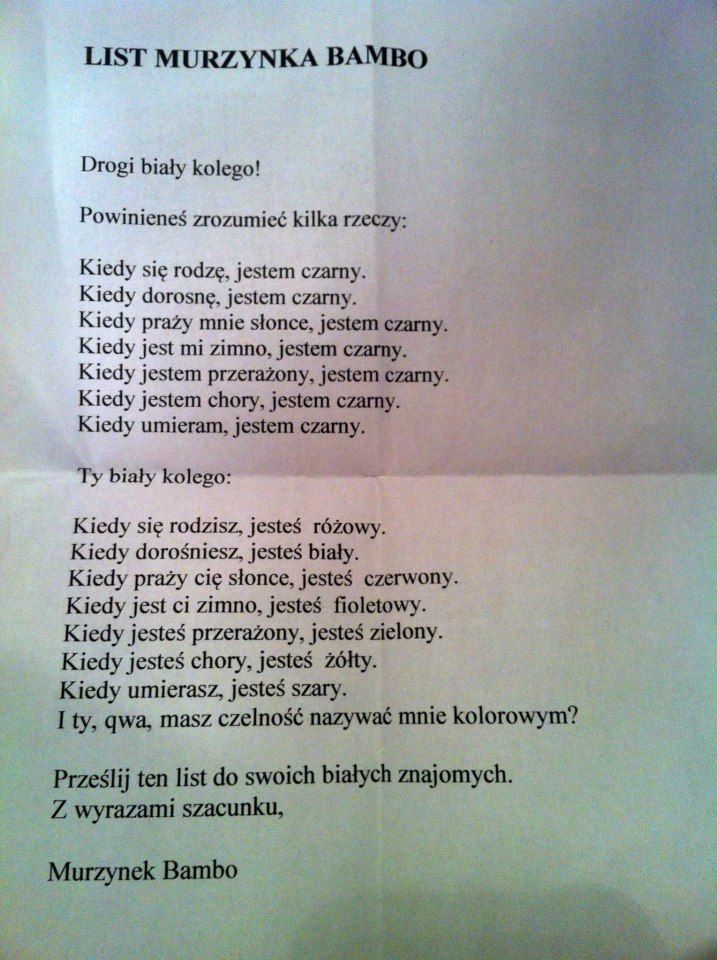 LIST MURZYNKA BAMBO

Drogi biały kolego!

Powinieneś zrozumieć kilka rzeczy:

Kiedy się rodzę, jestem czarny.
Kiedy dorosnę, jestem czarny.
Kiedy praży mnie słonce, jestem czarny.
Kiedy jest mi zimno, jestem czarny.
Kiedy jestem przerażony, jestem czarny.
Kiedy jestem chory, jestem czarny.
Kiedy umieram, jestem czarny.

Ty biały kolego:

Kiedy się rodzisz, jesteś różowy.
Kiedy dorośniesz, jesteś biały.
Kiedy praży cię słonce, jesteś czerwony.
Kiedy jest ci zimno, jesteś fioletowy.
Kiedy jesteś przerażony, jesteś zielony.
Kiedy jesteś chory, jesteś żółty.
Kiedy umierasz, jesteś szary.
I ty, qwa, masz czelność nazywać mnie kolorowym?

Prześlij ten list do swoich białych znajomych.
Z wyrazami szacunku,

Murzynek Bambo